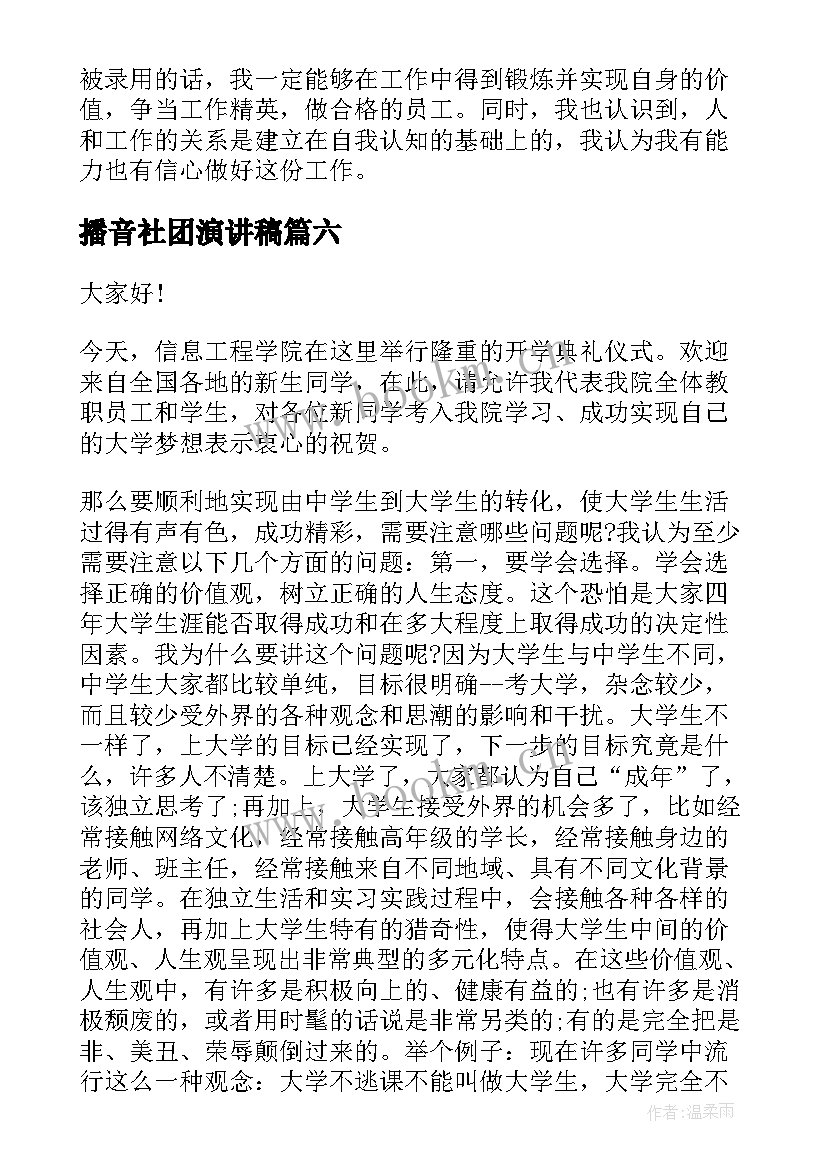 被录用的话，我一定能够在工作中得到锻炼并实现自身的价值，争当工作精英，做合格的员工。同时，我也认识到，人和工作的关系是建立在自我认知的基础上的，我认为我有能力也有信心做好这份工作。

播音社团演讲稿篇六

大家好！

今天，信息工程学院在这里举行隆重的开学典礼仪式。欢迎来自全国各地的新生同学，在此，请允许我代表我院全体教职员工和学生，对各位新同学考入我院学习、成功实现自己的大学梦想表示衷心的祝贺。

那么要顺利地实现由中学生到大学生的转化，使大学生生活过得有声有色，成功精彩，需要注意哪些问题呢?我认为至少需要注意以下几个方面的问题：第一，要学会选择。学会选择正确的价值观，树立正确的人生态度。这个恐怕是大家四年大学生涯能否取得成功和在多大程度上取得成功的决定性因素。我为什么要讲这个问题呢?因为大学生与中学生不同，中学生大家都比较单纯，目标很明确--考大学，杂念较少，而且较少受外界的各种观念和思潮的影响和干扰。大学生不一样了，上大学的目标已经实现了，下一步的目标究竟是什么，许多人不清楚。上大学了，大家都认为自己“成年”了，该独立思考了;再加上，大学生接受外界的机会多了，比如经常接触网络文化，经常接触高年级的学长，经常接触身边的老师、班主任，经常接触来自不同地域、具有不同文化背景的同学。在独立生活和实习实践过程中，会接触各种各样的社会人，再加上大学生特有的猎奇性，使得大学生中间的价值观、人生观呈现出非常典型的多元化特点。在这些价值观、人生观中，有许多是积极向上的、健康有益的;也有许多是消极颓废的，或者用时髦的话说是非常另类的;有的是完全把是非、美丑、荣辱颠倒过来的。举个例子：现在许多同学中流行这么一种观念：大学不逃课不能叫做大学生，大学完全不

作者：温柔雨